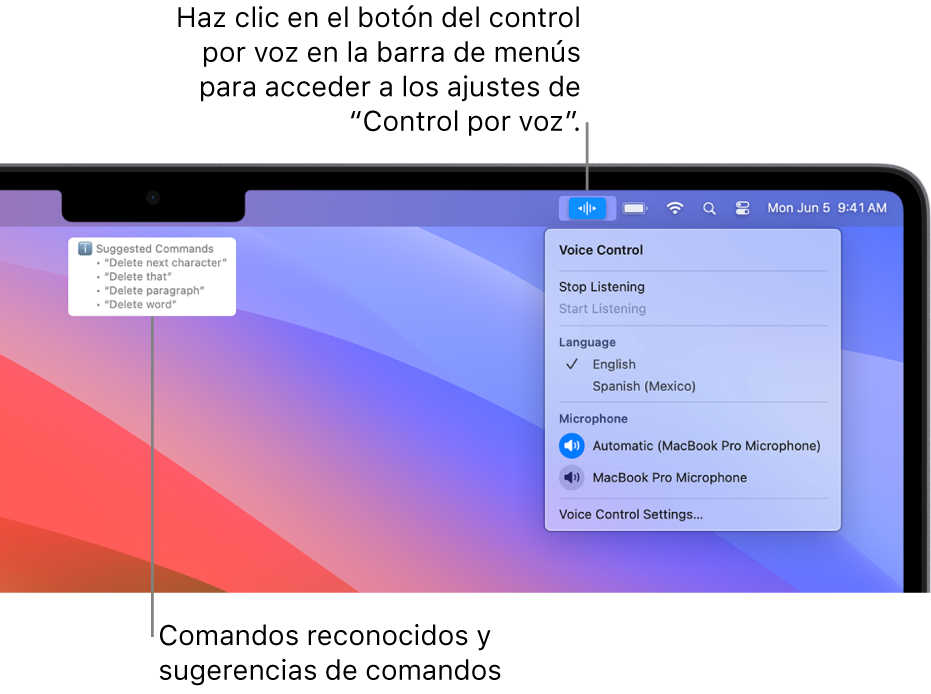 Haz clic en el botón del control por voz en la barra de menús para acceder a los ajustes de “Control por voz”.

Mon Jun 5 9:41 AM

Suggested Commands
• “Delete next character”
• “Delete that”
• “Delete paragraph”
• “Delete word”

Voice Control

Stop Listening
Start Listening

Language
✓ English
Spanish (Mexico)

Microphone
Automatic (MacBook Pro Microphone)
MacBook Pro Microphone

Voice Control Settings...

Comandos reconocidos y sugerencias de comandos